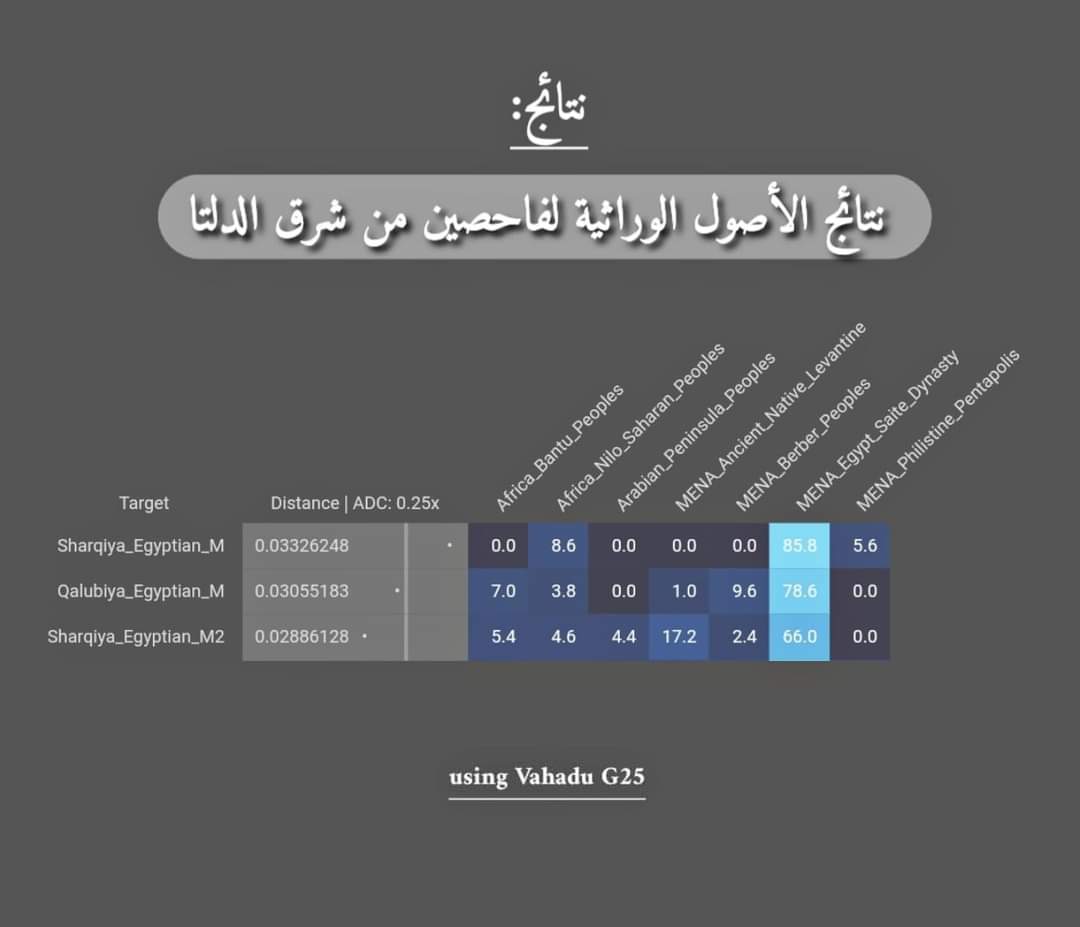 نتائج:

نتائج الأصول الوراثية لفاحصين من شرق الدلتا

| Target | Distance \| ADC: 0.25x | Africa_Bantu_Peoples | Africa_Nilo_Saharan_Peoples | Arabian_Peninsula_Peoples | MENA_Ancient_Native_Levantine | MENA_Berber_Peoples | MENA_Egypt_Saite_Dynasty | MENA_Philistine_Pentapolis |
|---|---|---|---|---|---|---|---|---|
| Sharqiya_Egyptian_M | 0.03326248 | 0.0 | 8.6 | 0.0 | 0.0 | 0.0 | 85.8 | 5.6 |
| Qalubiya_Egyptian_M | 0.03055183 | 7.0 | 3.8 | 0.0 | 1.0 | 9.6 | 78.6 | 0.0 |
| Sharqiya_Egyptian_M2 | 0.02886128 | 5.4 | 4.6 | 4.4 | 17.2 | 2.4 | 66.0 | 0.0 |

using Vahadu G25